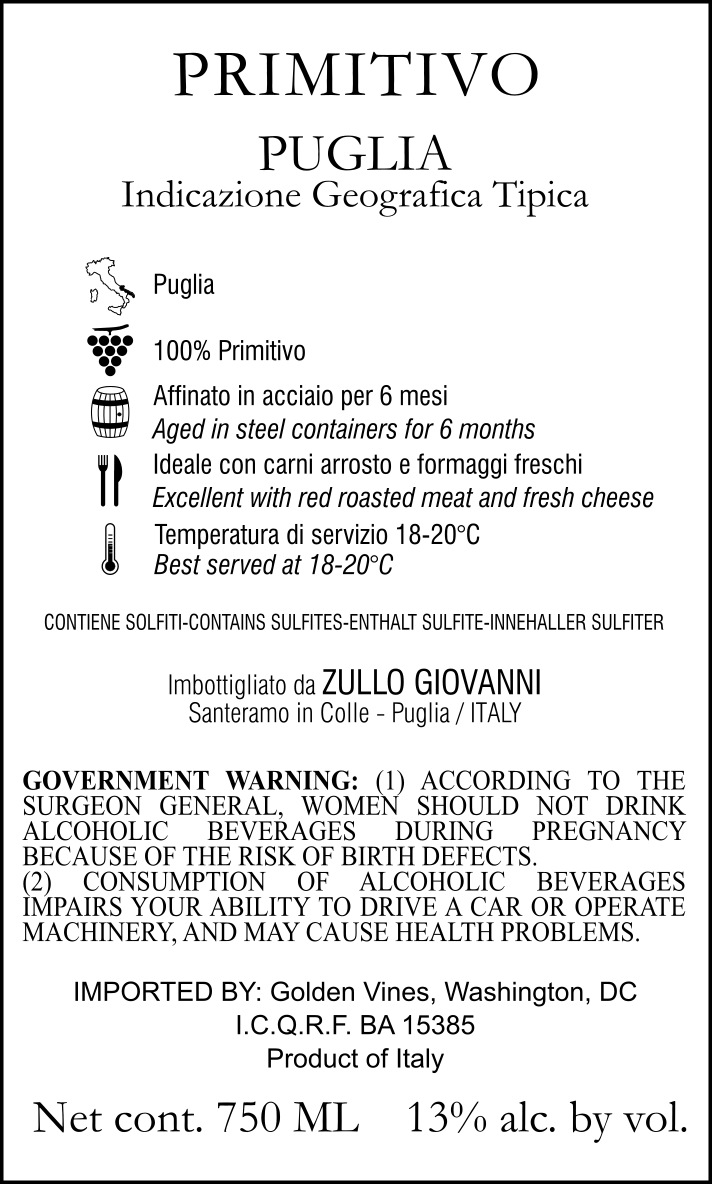 PRIMITIVO
PUGLIA
Indicazione Geografica Tipica

Puglia

100% Primitivo

Affinato in acciaio per 6 mesi
Aged in steel containers for 6 months

Ideale con carni arrosto e formaggi freschi
Excellent with red roasted meat and fresh cheese

Temperatura di servizio 18-20°C
Best served at 18-20°C

CONTIENE SOLFITI-CONTAINS SULFITES-ENTHALT SULFITE-INNEHALLER SULFITER

Imbottigliato da ZULLO GIOVANNI
Santeramo in Colle - Puglia / ITALY

GOVERNMENT WARNING: (1) ACCORDING TO THE SURGEON GENERAL, WOMEN SHOULD NOT DRINK ALCOHOLIC BEVERAGES DURING PREGNANCY BECAUSE OF THE RISK OF BIRTH DEFECTS.
(2) CONSUMPTION OF ALCOHOLIC BEVERAGES IMPAIRS YOUR ABILITY TO DRIVE A CAR OR OPERATE MACHINERY, AND MAY CAUSE HEALTH PROBLEMS.

IMPORTED BY: Golden Vines, Washington, DC
I.C.Q.R.F. BA 15385
Product of Italy

Net cont. 750 ML 13% alc. by vol.